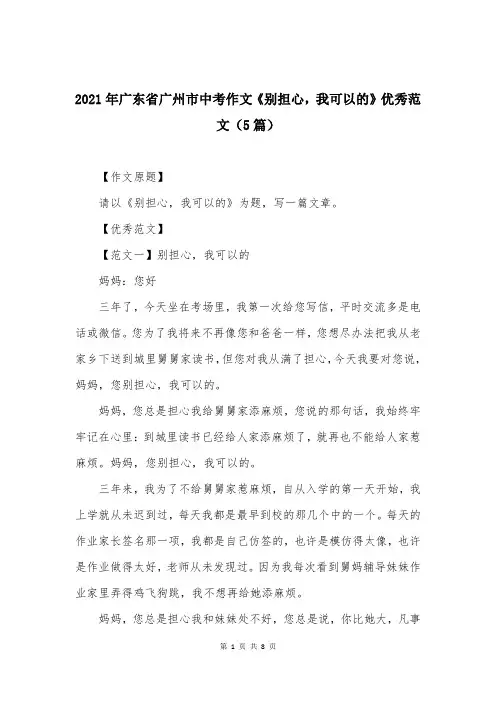 2021年广东省广州市中考作文《别担心，我可以的》优秀范文（5篇）

【作文原题】

请以《别担心，我可以的》为题，写一篇文章。

【优秀范文】

【范文一】别担心，我可以的

妈妈：您好

三年了，今天坐在考场里，我第一次给您写信，平时交流多是电话或微信。您为了我将来不再像您和爸爸一样，您想尽办法把我从老家乡下送到城里舅舅家读书，但您对我从满了担心，今天我要对您说，妈妈，您别担心，我可以的。

妈妈，您总是担心我给舅舅家添麻烦，您说的那句话，我始终牢牢记在心里：到城里读书已经给人家添麻烦了，就再也不能给人家惹麻烦。妈妈，您别担心，我可以的。

三年来，我为了不给舅舅家惹麻烦，自从入学的第一天开始，我上学就从未迟到过，每天我都是最早到校的那几个中的一个。每天的作业家长签名那一项，我都是自己仿签的，也许是模仿得太像，也许是作业做得太好，老师从未发现过。因为我每次看到舅妈辅导妹妹作业家里弄得鸡飞狗跳，我不想再给她添麻烦。

妈妈，您总是担心我和妹妹处不好，您总是说，你比她大，凡事

第 1 页 共 8 页